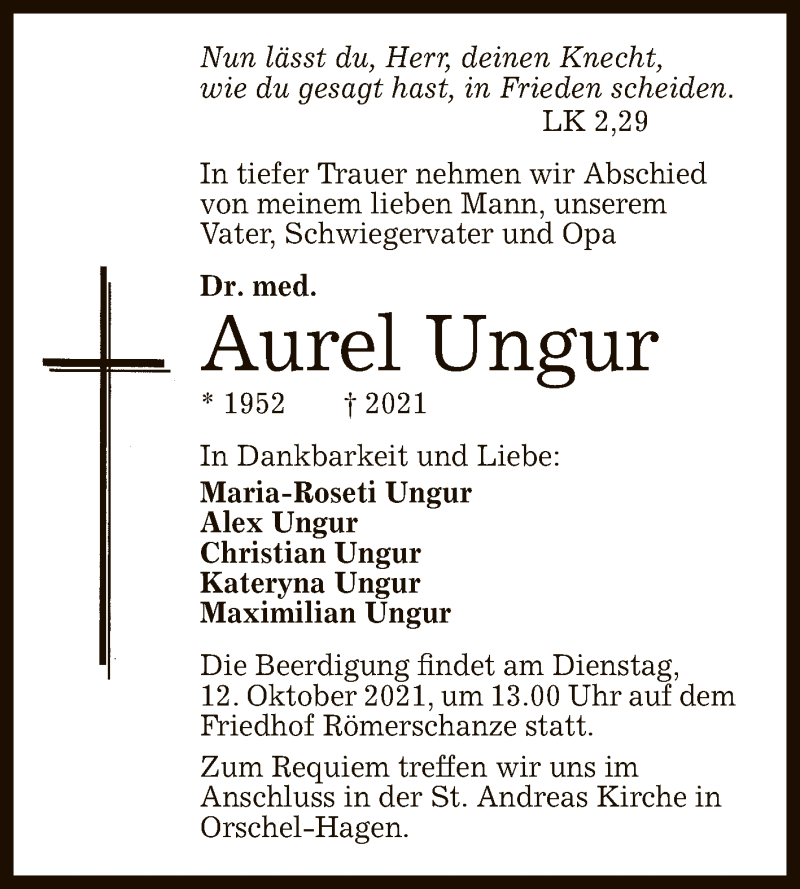 Nun lässt du, Herr, deinen Knecht,
wie du gesagt hast, in Frieden scheiden.
LK 2,29

In tiefer Trauer nehmen wir Abschied von meinem lieben Mann, unserem Vater, Schwiegervater und Opa

Dr. med.
Aurel Ungur
* 1952 † 2021

In Dankbarkeit und Liebe:
Maria-Roseti Ungur
Alex Ungur
Christian Ungur
Kateryna Ungur
Maximilian Ungur

Die Beerdigung findet am Dienstag, 12. Oktober 2021, um 13.00 Uhr auf dem Friedhof Römerschanze statt.

Zum Requiem treffen wir uns im Anschluss in der St. Andreas Kirche in Orschel-Hagen.